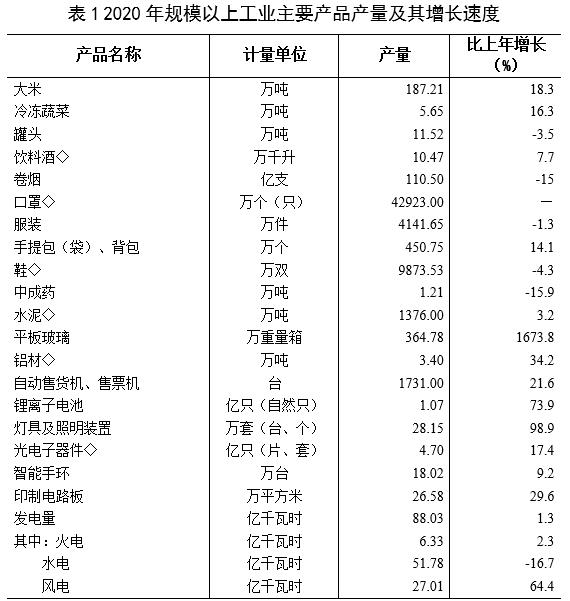 表 1 2020 年规模以上工业主要产品产量及其增长速度

| 产品名称 | 计量单位 | 产量 | 比上年增长（%） |
|---|---|---|---|
| 大米 | 万吨 | 187.21 | 18.3 |
| 冷冻蔬菜 | 万吨 | 5.65 | 16.3 |
| 罐头 | 万吨 | 11.52 | -3.5 |
| 饮料酒◇ | 万千升 | 10.47 | 7.7 |
| 卷烟 | 亿支 | 110.50 | -15 |
| 口罩◇ | 万个（只） | 42923.00 | — |
| 服装 | 万件 | 4141.65 | -1.3 |
| 手提包（袋）、背包 | 万个 | 450.75 | 14.1 |
| 鞋◇ | 万双 | 9873.53 | -4.3 |
| 中成药 | 万吨 | 1.21 | -15.9 |
| 水泥◇ | 万吨 | 1376.00 | 3.2 |
| 平板玻璃 | 万重量箱 | 364.78 | 1673.8 |
| 铝材◇ | 万吨 | 3.40 | 34.2 |
| 自动售货机、售票机 | 台 | 1731.00 | 21.6 |
| 锂离子电池 | 亿只（自然只） | 1.07 | 73.9 |
| 灯具及照明装置 | 万套（台、个） | 28.15 | 98.9 |
| 光电子器件◇ | 亿只（片、套） | 4.70 | 17.4 |
| 智能手环 | 万台 | 18.02 | 9.2 |
| 印制电路板 | 万平方米 | 26.58 | 29.6 |
| 发电量 | 亿千瓦时 | 88.03 | 1.3 |
| 其中：火电 | 亿千瓦时 | 6.33 | 2.3 |
| 水电 | 亿千瓦时 | 51.78 | -16.7 |
| 风电 | 亿千瓦时 | 27.01 | 64.4 |